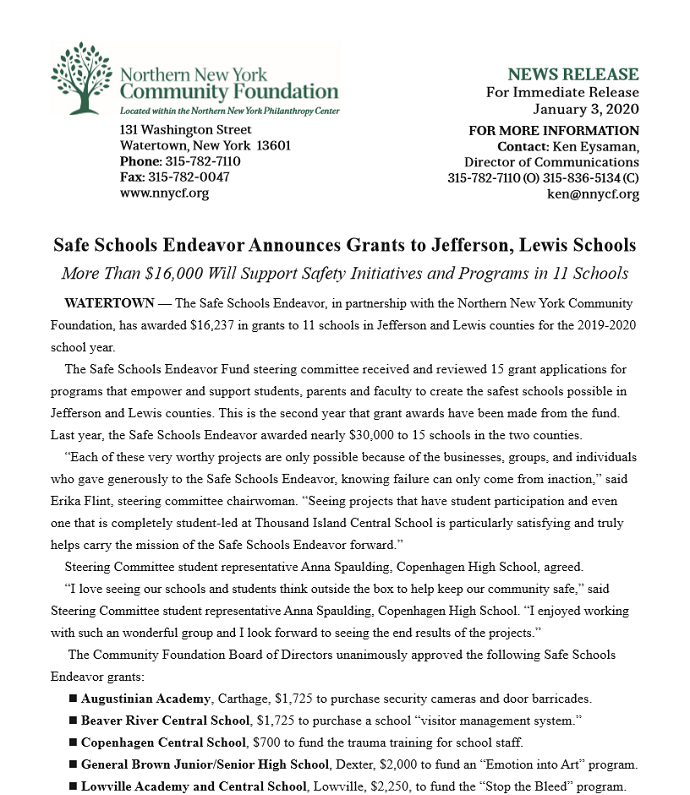 Northern New York
Community Foundation
Located within the Northern New York Philanthropy Center

131 Washington Street
Watertown, New York 13601
Phone: 315-782-7110
Fax: 315-782-0047
www.nnycf.org

NEWS RELEASE
For Immediate Release
January 3, 2020

FOR MORE INFORMATION
Contact: Ken Eysaman,
Director of Communications
315-782-7110 (O) 315-836-5134 (C)
ken@nnycf.org

Safe Schools Endeavor Announces Grants to Jefferson, Lewis Schools

More Than $16,000 Will Support Safety Initiatives and Programs in 11 Schools

WATERTOWN — The Safe Schools Endeavor, in partnership with the Northern New York Community Foundation, has awarded $16,237 in grants to 11 schools in Jefferson and Lewis counties for the 2019-2020 school year.

The Safe Schools Endeavor Fund steering committee received and reviewed 15 grant applications for programs that empower and support students, parents and faculty to create the safest schools possible in Jefferson and Lewis counties. This is the second year that grant awards have been made from the fund. Last year, the Safe Schools Endeavor awarded nearly $30,000 to 15 schools in the two counties.

"Each of these very worthy projects are only possible because of the businesses, groups, and individuals who gave generously to the Safe Schools Endeavor, knowing failure can only come from inaction," said Erika Flint, steering committee chairwoman. "Seeing projects that have student participation and even one that is completely student-led at Thousand Island Central School is particularly satisfying and truly helps carry the mission of the Safe Schools Endeavor forward."

Steering Committee student representative Anna Spaulding, Copenhagen High School, agreed.

"I love seeing our schools and students think outside the box to help keep our community safe," said Steering Committee student representative Anna Spaulding, Copenhagen High School. "I enjoyed working with such an wonderful group and I look forward to seeing the end results of the projects."

The Community Foundation Board of Directors unanimously approved the following Safe Schools Endeavor grants:

■ Augustinian Academy, Carthage, $1,725 to purchase security cameras and door barricades.
■ Beaver River Central School, $1,725 to purchase a school "visitor management system."
■ Copenhagen Central School, $700 to fund the trauma training for school staff.
■ General Brown Junior/Senior High School, Dexter, $2,000 to fund an "Emotion into Art" program.
■ Lowville Academy and Central School, Lowville, $2,250, to fund the "Stop the Bleed" program.